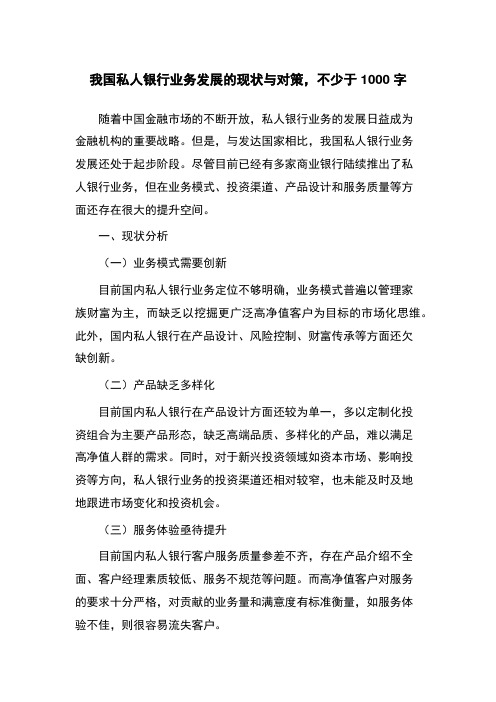 我国私人银行业务发展的现状与对策，不少于 1000 字

随着中国金融市场的不断开放，私人银行业务的发展日益成为金融机构的重要战略。但是，与发达国家相比，我国私人银行业务发展还处于起步阶段。尽管目前已经有多家商业银行陆续推出了私人银行业务，但在业务模式、投资渠道、产品设计和服务质量等方面还存在很大的提升空间。

一、现状分析

（一）业务模式需要创新

目前国内私人银行业务定位不够明确，业务模式普遍以管理家族财富为主，而缺乏以挖掘更广泛高净值客户为目标的市场化思维。此外，国内私人银行在产品设计、风险控制、财富传承等方面还欠缺创新。

（二）产品缺乏多样化

目前国内私人银行在产品设计方面还较为单一，多以定制化投资组合为主要产品形态，缺乏高端品质、多样化的产品，难以满足高净值人群的需求。同时，对于新兴投资领域如资本市场、影响投资等方向，私人银行业务的投资渠道还相对较窄，也未能及时及地地跟进市场变化和投资机会。

（三）服务体验亟待提升

目前国内私人银行客户服务质量参差不齐，存在产品介绍不全面、客户经理素质较低、服务不规范等问题。而高净值客户对服务的要求十分严格，对贡献的业务量和满意度有标准衡量，如服务体验不佳，则很容易流失客户。